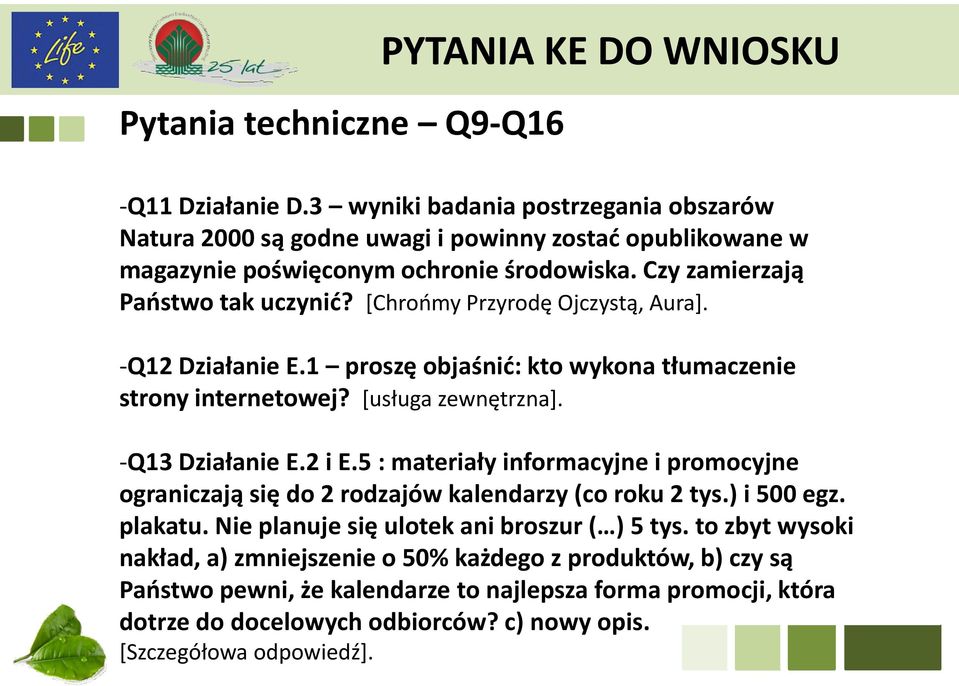 Life

25 lat

PYTANIA KE DO WNIOSKU

Pytania techniczne – Q9-Q16

-Q11 Działanie D.3 – wyniki badania postrzegania obszarów Natura 2000 są godne uwagi i powinny zostać opublikowane w magazynie poświęconym ochronie środowiska. Czy zamierzają Państwo tak uczynić? [Chrońmy Przyrodę Ojczystą, Aura].

-Q12 Działanie E.1 – proszę objaśnić: kto wykona tłumaczenie strony internetowej? [usługa zewnętrzna].

-Q13 Działanie E.2 i E.5 : materiały informacyjne i promocyjne ograniczają się do 2 rodzajów kalendarzy (co roku 2 tys.) i 500 egz. plakatu. Nie planuje się ulotek ani broszur (…) 5 tys. to zbyt wysoki nakład, a) zmniejszenie o 50% każdego z produktów, b) czy są Państwo pewni, że kalendarze to najlepsza forma promocji, która dotrze do docelowych odbiorców? c) nowy opis. [Szczegółowa odpowiedź].